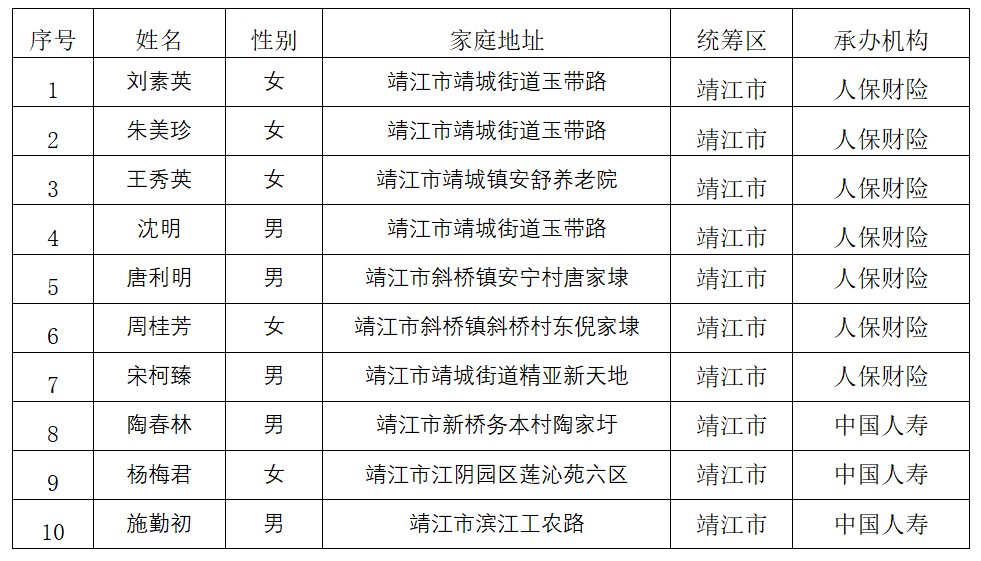 | 序号 | 姓名 | 性别 | 家庭地址 | 统筹区 | 承办机构 |
|---|---|---|---|---|---|
| 1 | 刘素英 | 女 | 靖江市靖城街道玉带路 | 靖江市 | 人保财险 |
| 2 | 朱美珍 | 女 | 靖江市靖城街道玉带路 | 靖江市 | 人保财险 |
| 3 | 王秀英 | 女 | 靖江市靖城镇安舒养老院 | 靖江市 | 人保财险 |
| 4 | 沈明 | 男 | 靖江市靖城街道玉带路 | 靖江市 | 人保财险 |
| 5 | 唐利明 | 男 | 靖江市斜桥镇安宁村唐家埭 | 靖江市 | 人保财险 |
| 6 | 周桂芳 | 女 | 靖江市斜桥镇斜桥村东倪家埭 | 靖江市 | 人保财险 |
| 7 | 宋柯臻 | 男 | 靖江市靖城街道精亚新天地 | 靖江市 | 人保财险 |
| 8 | 陶春林 | 男 | 靖江市新桥务本村陶家圩 | 靖江市 | 中国人寿 |
| 9 | 杨梅君 | 女 | 靖江市江阴园区莲沁苑六区 | 靖江市 | 中国人寿 |
| 10 | 施勤初 | 男 | 靖江市滨江工农路 | 靖江市 | 中国人寿 |